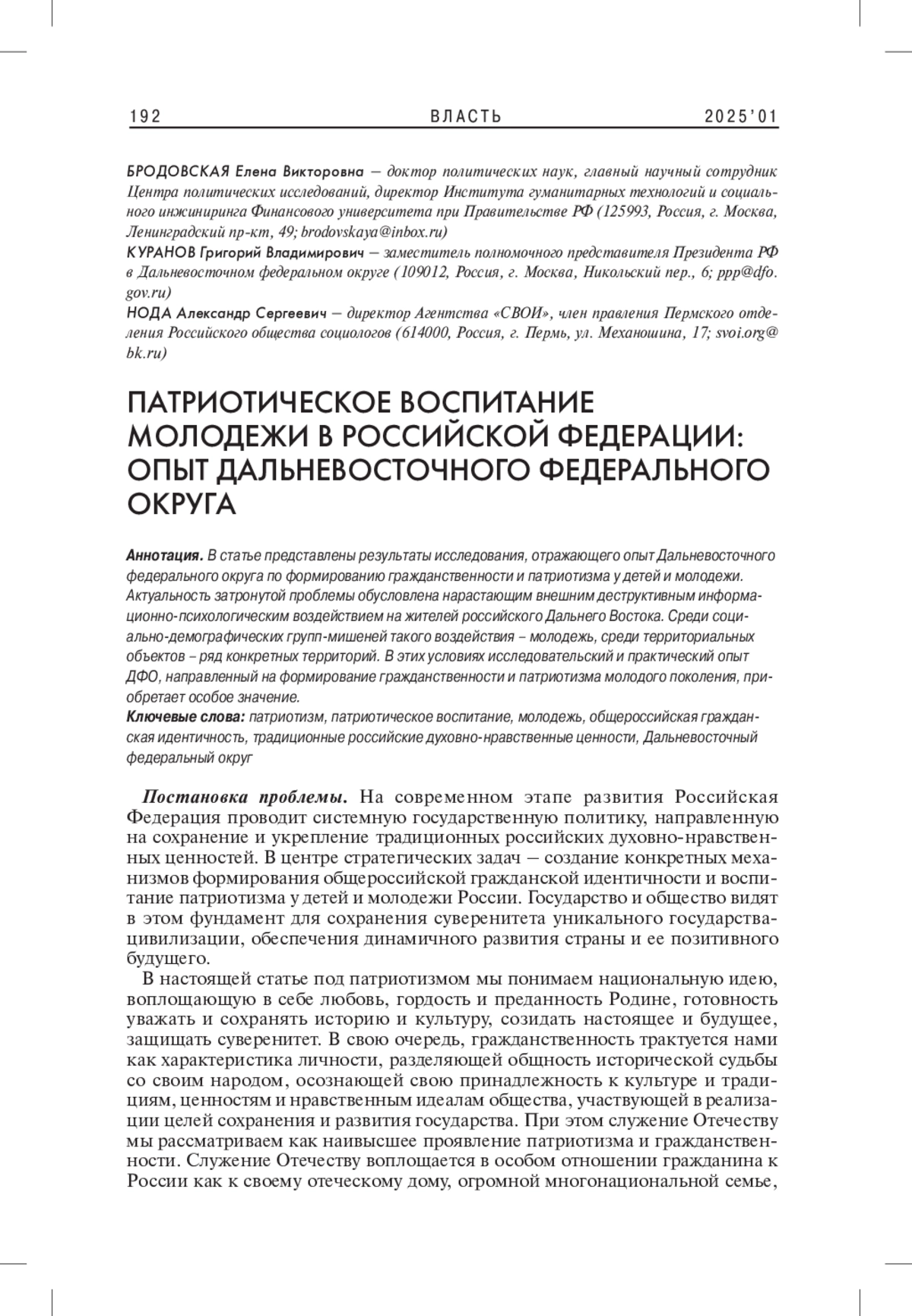 192 ВЛАСТЬ 2025'01

БРОДОВСКАЯ Елена Викторовна — доктор политических наук, главный научный сотрудник Центра политических исследований, директор Института гуманитарных технологий и социального инжиниринга Финансового университета при Правительстве РФ (125993, Россия, г. Москва, Ленинградский пр-кт, 49; brodovskaya@inbox.ru)
КУРАНОВ Григорий Владимирович — заместитель полномочного представителя Президента РФ в Дальневосточном федеральном округе (109012, Россия, г. Москва, Никольский пер., 6; ppp@dfo.gov.ru)
НОДА Александр Сергеевич — директор Агентства «СВОИ», член правления Пермского отделения Российского общества социологов (614000, Россия, г. Пермь, ул. Механошина, 17; svoi.org@bk.ru)

ПАТРИОТИЧЕСКОЕ ВОСПИТАНИЕ МОЛОДЕЖИ В РОССИЙСКОЙ ФЕДЕРАЦИИ: ОПЫТ ДАЛЬНЕВОСТОЧНОГО ФЕДЕРАЛЬНОГО ОКРУГА

Аннотация. В статье представлены результаты исследования, отражающего опыт Дальневосточного федерального округа по формированию гражданственности и патриотизма у детей и молодежи. Актуальность затронутой проблемы обусловлена нарастающим внешним деструктивным информационно-психологическим воздействием на жителей российского Дальнего Востока. Среди социально-демографических групп-мишеней такого воздействия – молодежь, среди территориальных объектов – ряд конкретных территорий. В этих условиях исследовательский и практический опыт ДФО, направленный на формирование гражданственности и патриотизма молодого поколения, приобретает особое значение.
Ключевые слова: патриотизм, патриотическое воспитание, молодежь, общероссийская гражданская идентичность, традиционные российские духовно-нравственные ценности, Дальневосточный федеральный округ

Постановка проблемы. На современном этапе развития Российская Федерация проводит системную государственную политику, направленную на сохранение и укрепление традиционных российских духовно-нравственных ценностей. В центре стратегических задач — создание конкретных механизмов формирования общероссийской гражданской идентичности и воспитание патриотизма у детей и молодежи России. Государство и общество видят в этом фундамент для сохранения суверенитета уникального государства-цивилизации, обеспечения динамичного развития страны и ее позитивного будущего.
В настоящей статье под патриотизмом мы понимаем национальную идею, воплощающую в себе любовь, гордость и преданность Родине, готовность уважать и сохранять историю и культуру, созидать настоящее и будущее, защищать суверенитет. В свою очередь, гражданственность трактуется нами как характеристика личности, разделяющей общность исторической судьбы со своим народом, осознающей свою принадлежность к культуре и традициям, ценностям и нравственным идеалам общества, участвующей в реализации целей сохранения и развития государства. При этом служение Отечеству мы рассматриваем как наивысшее проявление патриотизма и гражданственности. Служение Отечеству воплощается в особом отношении гражданина к России как к своему отеческому дому, огромной многонациональной семье,